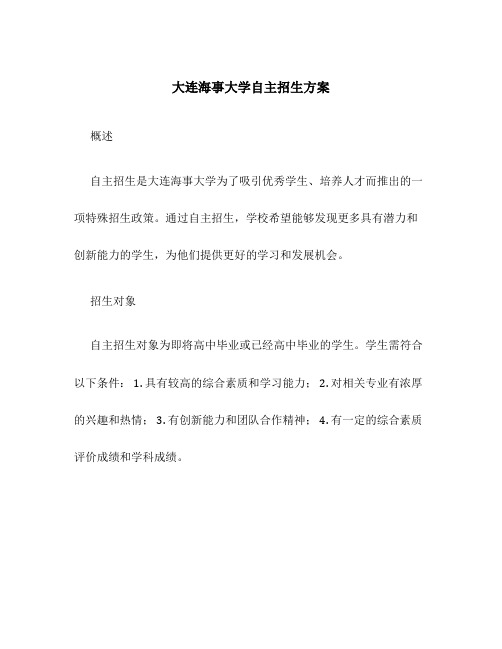 大连海事大学自主招生方案

概述

自主招生是大连海事大学为了吸引优秀学生、培养人才而推出的一项特殊招生政策。通过自主招生，学校希望能够发现更多具有潜力和创新能力的学生，为他们提供更好的学习和发展机会。

招生对象

自主招生对象为即将高中毕业或已经高中毕业的学生。学生需符合以下条件：1.具有较高的综合素质和学习能力；2.对相关专业有浓厚的兴趣和热情；3.有创新能力和团队合作精神；4.有一定的综合素质评价成绩和学科成绩。